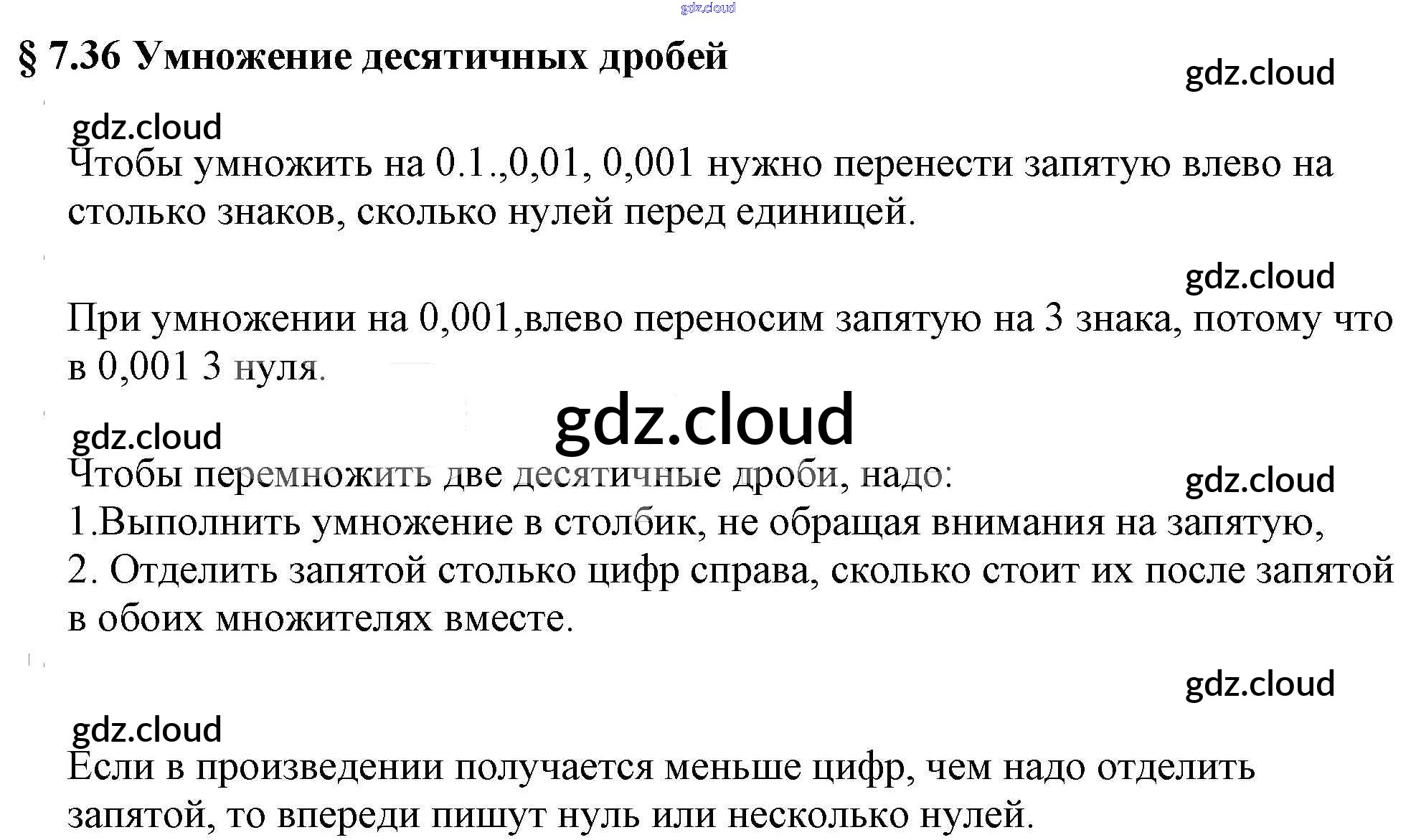 gdz.cloud

§ 7.36 Умножение десятичных дробей

gdz.cloud

gdz.cloud

Чтобы умножить на 0.1.,0,01, 0,001 нужно перенести запятую влево на столько знаков, сколько нулей перед единицей.

gdz.cloud

При умножении на 0,001,влево переносим запятую на 3 знака, потому что в 0,001 3 нуля.

gdz.cloud

gdz.cloud

Чтобы перемножить две десятичные дроби, надо:

gdz.cloud

1.Выполнить умножение в столбик, не обращая внимания на запятую,
2. Отделить запятой столько цифр справа, сколько стоит их после запятой в обоих множителях вместе.

gdz.cloud

gdz.cloud

Если в произведении получается меньше цифр, чем надо отделить запятой, то впереди пишут нуль или несколько нулей.